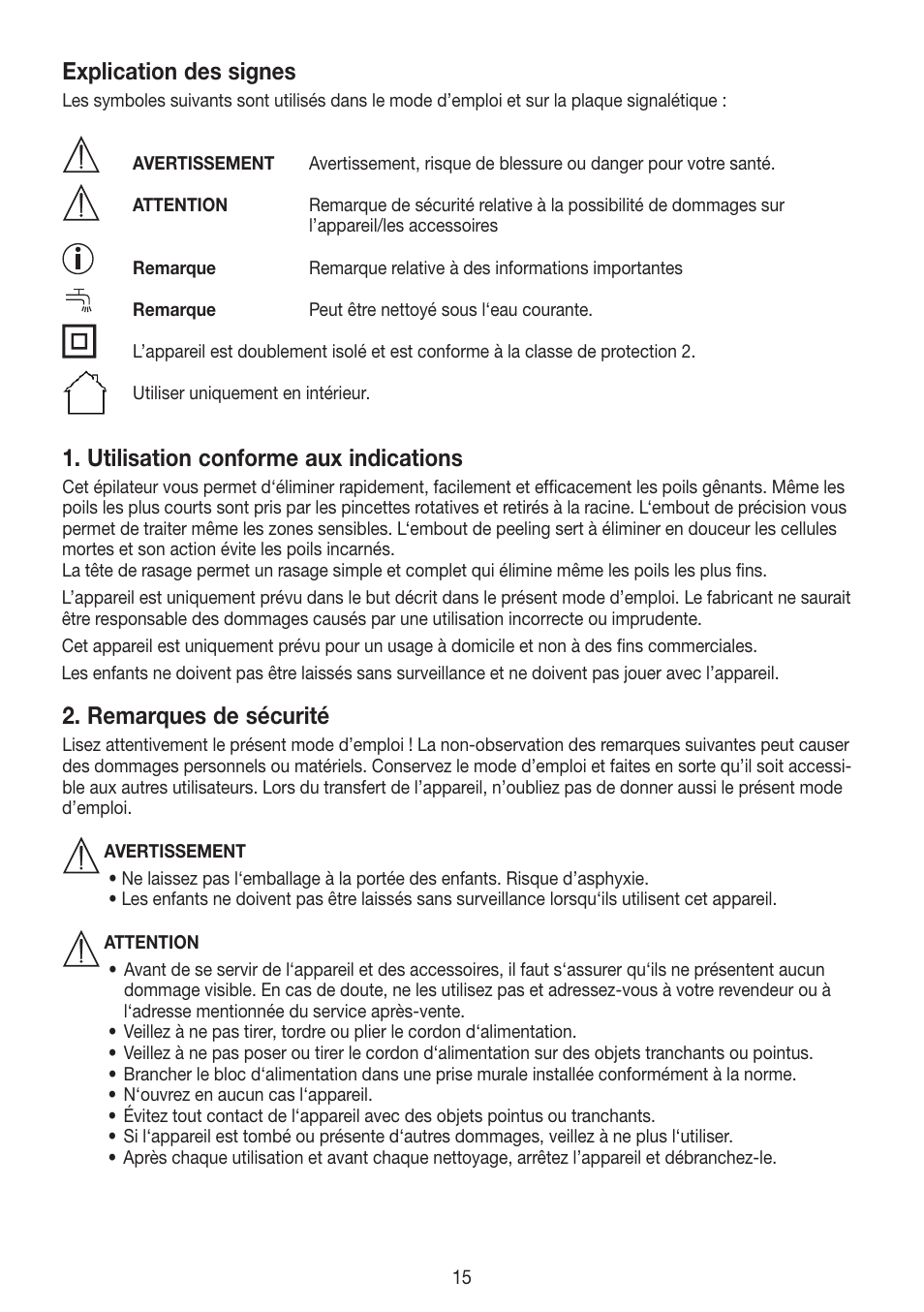 Explication des signes
Les symboles suivants sont utilisés dans le mode d’emploi et sur la plaque signalétique :

AVERTISSEMENT Avertissement, risque de blessure ou danger pour votre santé.

ATTENTION Remarque de sécurité relative à la possibilité de dommages sur l’appareil/les accessoires

Remarque Remarque relative à des informations importantes

Remarque Peut être nettoyé sous l‘eau courante.

L’appareil est doublement isolé et est conforme à la classe de protection 2.

Utiliser uniquement en intérieur.

1. Utilisation conforme aux indications
Cet épilateur vous permet d‘éliminer rapidement, facilement et efficacement les poils gênants. Même les poils les plus courts sont pris par les pincettes rotatives et retirés à la racine. L‘embout de précision vous permet de traiter même les zones sensibles. L‘embout de peeling sert à éliminer en douceur les cellules mortes et son action évite les poils incarnés.
La tête de rasage permet un rasage simple et complet qui élimine même les poils les plus fins.

L’appareil est uniquement prévu dans le but décrit dans le présent mode d’emploi. Le fabricant ne saurait être responsable des dommages causés par une utilisation incorrecte ou imprudente.

Cet appareil est uniquement prévu pour un usage à domicile et non à des fins commerciales.

Les enfants ne doivent pas être laissés sans surveillance et ne doivent pas jouer avec l’appareil.

2. Remarques de sécurité
Lisez attentivement le présent mode d’emploi ! La non-observation des remarques suivantes peut causer des dommages personnels ou matériels. Conservez le mode d’emploi et faites en sorte qu’il soit accessible aux autres utilisateurs. Lors du transfert de l’appareil, n’oubliez pas de donner aussi le présent mode d’emploi.

AVERTISSEMENT
• Ne laissez pas l‘emballage à la portée des enfants. Risque d’asphyxie.
• Les enfants ne doivent pas être laissés sans surveillance lorsqu‘ils utilisent cet appareil.

ATTENTION
• Avant de se servir de l‘appareil et des accessoires, il faut s‘assurer qu‘ils ne présentent aucun dommage visible. En cas de doute, ne les utilisez pas et adressez-vous à votre revendeur ou à l‘adresse mentionnée du service après-vente.
• Veillez à ne pas tirer, tordre ou plier le cordon d‘alimentation.
• Veillez à ne pas poser ou tirer le cordon d‘alimentation sur des objets tranchants ou pointus.
• Brancher le bloc d‘alimentation dans une prise murale installée conformément à la norme.
• N‘ouvrez en aucun cas l‘appareil.
• Évitez tout contact de l‘appareil avec des objets pointus ou tranchants.
• Si l‘appareil est tombé ou présente d‘autres dommages, veillez à ne plus l‘utiliser.
• Après chaque utilisation et avant chaque nettoyage, arrêtez l’appareil et débranchez-le.

15